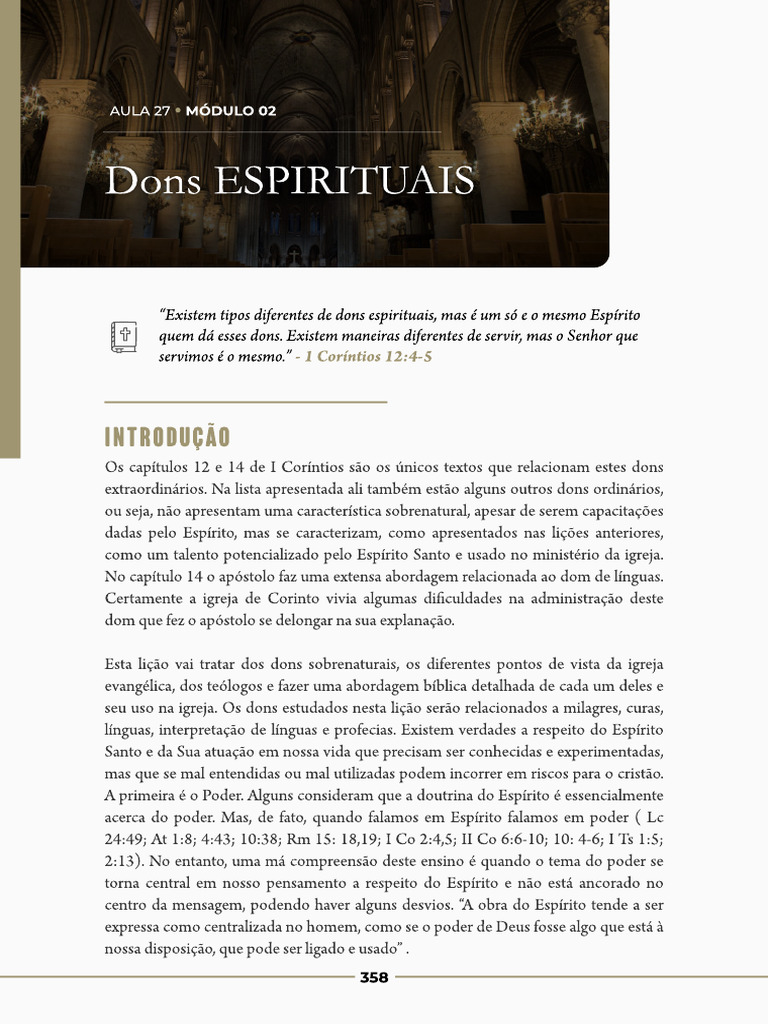 AULA 27 • MÓDULO 02

Dons ESPIRITUAIS

"Existem tipos diferentes de dons espirituais, mas é um só e o mesmo Espírito quem dá esses dons. Existem maneiras diferentes de servir, mas o Senhor que servimos é o mesmo." - 1 Coríntios 12:4-5

INTRODUÇÃO

Os capítulos 12 e 14 de I Coríntios são os únicos textos que relacionam estes dons extraordinários. Na lista apresentada ali também estão alguns outros dons ordinários, ou seja, não apresentam uma característica sobrenatural, apesar de serem capacitações dadas pelo Espírito, mas se caracterizam, como apresentados nas lições anteriores, como um talento potencializado pelo Espírito Santo e usado no ministério da igreja. No capítulo 14 o apóstolo faz uma extensa abordagem relacionada ao dom de línguas. Certamente a igreja de Corinto vivia algumas dificuldades na administração deste dom que fez o apóstolo se delongar na sua explanação.

Esta lição vai tratar dos dons sobrenaturais, os diferentes pontos de vista da igreja evangélica, dos teólogos e fazer uma abordagem bíblica detalhada de cada um deles e seu uso na igreja. Os dons estudados nesta lição serão relacionados a milagres, curas, línguas, interpretação de línguas e profecias. Existem verdades a respeito do Espírito Santo e da Sua atuação em nossa vida que precisam ser conhecidas e experimentadas, mas que se mal entendidas ou mal utilizadas podem incorrer em riscos para o cristão. A primeira é o Poder. Alguns consideram que a doutrina do Espírito é essencialmente acerca do poder. Mas, de fato, quando falamos em Espírito falamos em poder ( Lc 24:49; At 1:8; 4:43; 10:38; Rm 15: 18,19; I Co 2:4,5; II Co 6:6-10; 10: 4-6; I Ts 1:5; 2:13). No entanto, uma má compreensão deste ensino é quando o tema do poder se torna central em nosso pensamento a respeito do Espírito e não está ancorado no centro da mensagem, podendo haver alguns desvios. "A obra do Espírito tende a ser expressa como centralizada no homem, como se o poder de Deus fosse algo que está à nossa disposição, que pode ser ligado e usado" .

358